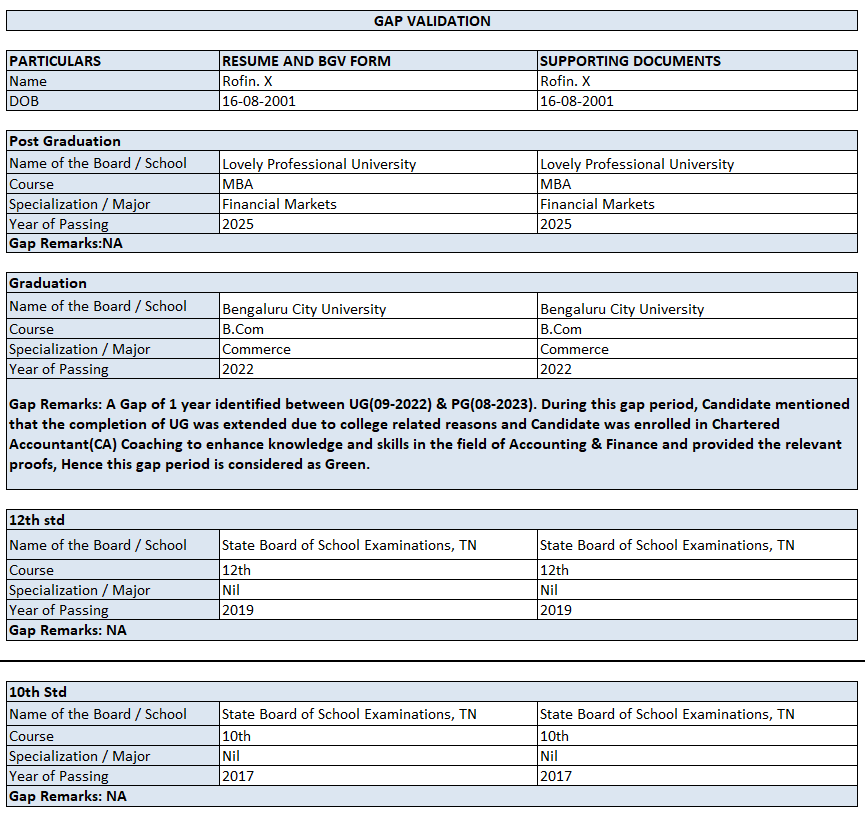 GAP VALIDATION

| PARTICULARS | RESUME AND BGV FORM | SUPPORTING DOCUMENTS |
|---|---|---|
| Name | Rofin. X | Rofin. X |
| DOB | 16-08-2001 | 16-08-2001 |

| Post Graduation | | |
|---|---|---|
| Name of the Board / School | Lovely Professional University | Lovely Professional University |
| Course | MBA | MBA |
| Specialization / Major | Financial Markets | Financial Markets |
| Year of Passing | 2025 | 2025 |
| Gap Remarks:NA | | |

| Graduation | | |
|---|---|---|
| Name of the Board / School | Bengaluru City University | Bengaluru City University |
| Course | B.Com | B.Com |
| Specialization / Major | Commerce | Commerce |
| Year of Passing | 2022 | 2022 |

Gap Remarks: A Gap of 1 year identified between UG(09-2022) & PG(08-2023). During this gap period, Candidate mentioned that the completion of UG was extended due to college related reasons and Candidate was enrolled in Chartered Accountant(CA) Coaching to enhance knowledge and skills in the field of Accounting & Finance and provided the relevant proofs, Hence this gap period is considered as Green.

| 12th std | | |
|---|---|---|
| Name of the Board / School | State Board of School Examinations, TN | State Board of School Examinations, TN |
| Course | 12th | 12th |
| Specialization / Major | Nil | Nil |
| Year of Passing | 2019 | 2019 |
| Gap Remarks: NA | | |

| 10th Std | | |
|---|---|---|
| Name of the Board / School | State Board of School Examinations, TN | State Board of School Examinations, TN |
| Course | 10th | 10th |
| Specialization / Major | Nil | Nil |
| Year of Passing | 2017 | 2017 |
| Gap Remarks: NA | | |